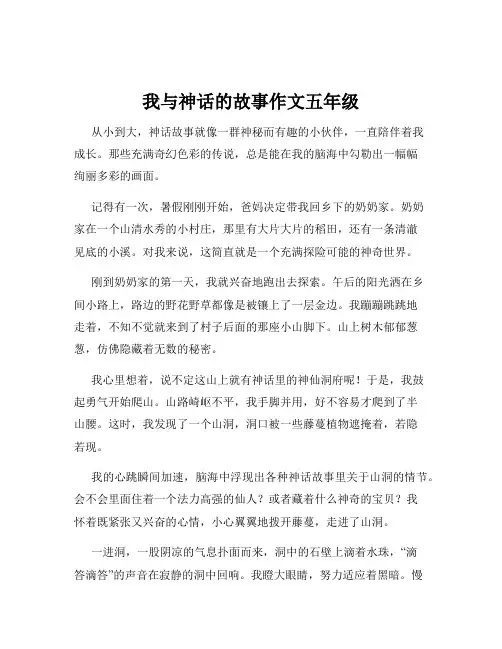 我与神话的故事作文五年级

从小到大，神话故事就像一群神秘而有趣的小伙伴，一直陪伴着我成长。那些充满奇幻色彩的传说，总是能在我的脑海中勾勒出一幅幅绚丽多彩的画面。

记得有一次，暑假刚刚开始，爸妈决定带我回乡下的奶奶家。奶奶家在一个山清水秀的小村庄，那里有大片大片的稻田，还有一条清澈见底的小溪。对我来说，这简直就是一个充满探险可能的神奇世界。

刚到奶奶家的第一天，我就兴奋地跑出去探索。午后的阳光洒在乡间小路上，路边的野花野草都像是被镶上了一层金边。我蹦蹦跳跳地走着，不知不觉就来到了村子后面的那座小山脚下。山上树木郁郁葱葱，仿佛隐藏着无数的秘密。

我心里想着，说不定这山上就有神话里的神仙洞府呢！于是，我鼓起勇气开始爬山。山路崎岖不平，我手脚并用，好不容易才爬到了半山腰。这时，我发现了一个山洞，洞口被一些藤蔓植物遮掩着，若隐若现。

我的心跳瞬间加速，脑海中浮现出各种神话故事里关于山洞的情节。会不会里面住着一个法力高强的仙人？或者藏着什么神奇的宝贝？我怀着既紧张又兴奋的心情，小心翼翼地拨开藤蔓，走进了山洞。

一进洞，一股阴凉的气息扑面而来，洞中的石壁上滴着水珠，“滴答滴答”的声音在寂静的洞中回响。我瞪大眼睛，努力适应着黑暗。慢